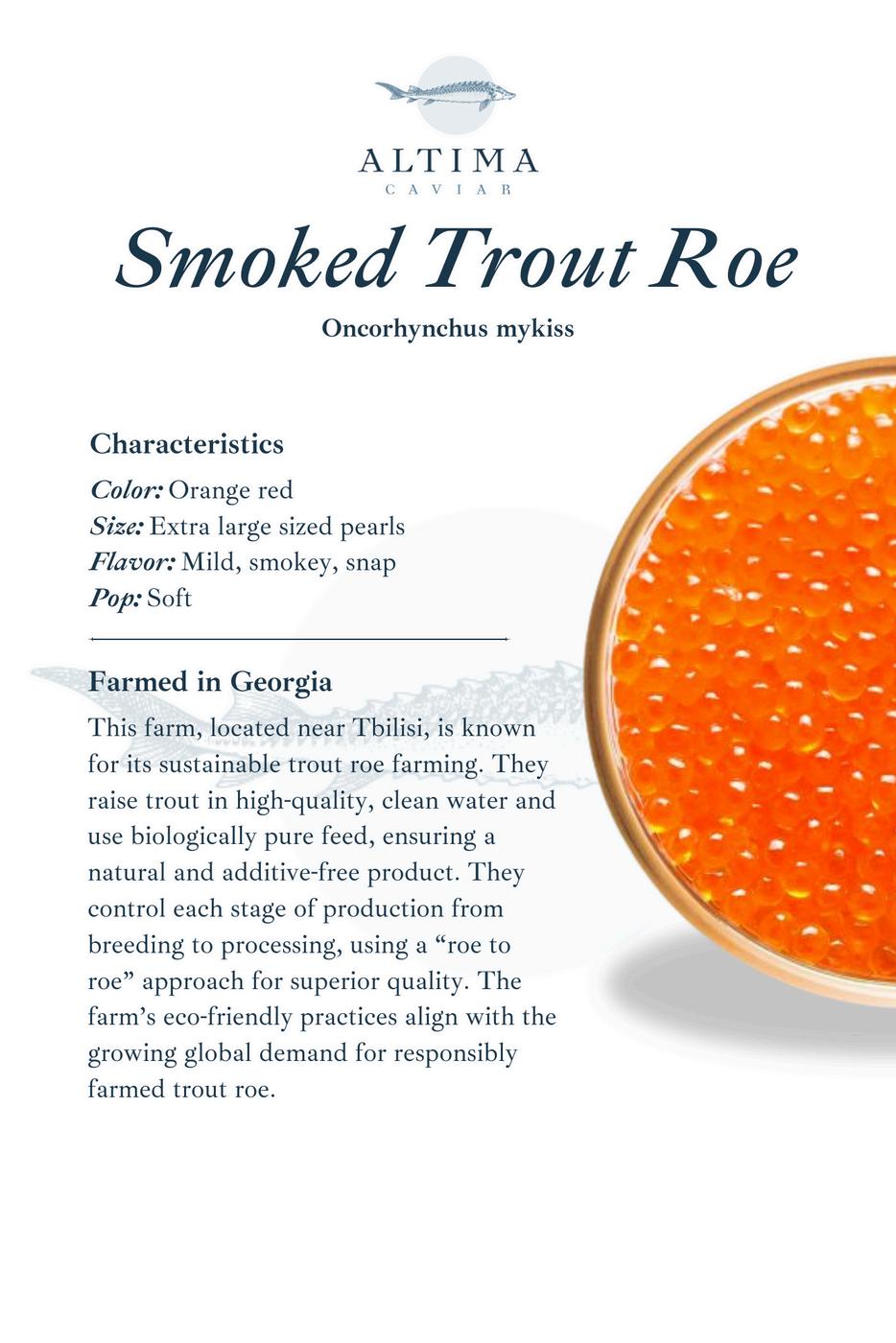 ALTIMA
CAVIAR

Smoked Trout Roe

Oncorhynchus mykiss

Characteristics

Color: Orange red
Size: Extra large sized pearls
Flavor: Mild, smokey, snap
Pop: Soft

Farmed in Georgia

This farm, located near Tbilisi, is known for its sustainable trout roe farming. They raise trout in high-quality, clean water and use biologically pure feed, ensuring a natural and additive-free product. They control each stage of production from breeding to processing, using a "roe to roe" approach for superior quality. The farm's eco-friendly practices align with the growing global demand for responsibly farmed trout roe.